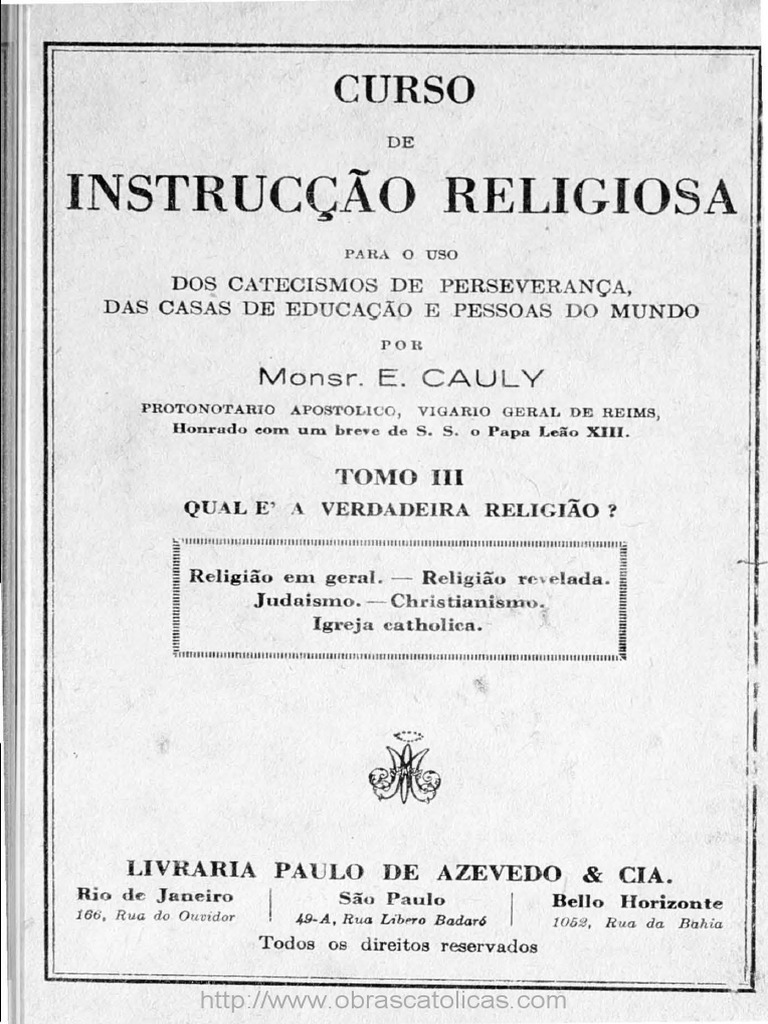 CURSO

DE

INSTRUCÇÃO RELIGIOSA

PARA O USO

DOS CATECISMOS DE PERSEVERANÇA, DAS CASAS DE EDUCAÇÃO E PESSOAS DO MUNDO

POR

Monsr. E. CAULY

PROTONOTARIO APOSTOLICO, VIGARIO GERAL DE REIMS, Honrado com um breve de S. S. o Papa Leão XIII.

TOMO III

QUAL E' A VERDADEIRA RELIGIÃO ?

Religião em geral. — Religião revelada. Judaismo. — Christianismo. Igreja catholica.

LIVRARIA PAULO DE AZEVEDO & CIA.

Rio de Janeiro
166, Rua do Ouvidor

São Paulo
49-A, Rua Libero Badaró

Bello Horizonte
1052, Rua da Bahia

Todos os direitos reservados

http://www.obrascatolicas.com